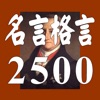 名言格言
2500